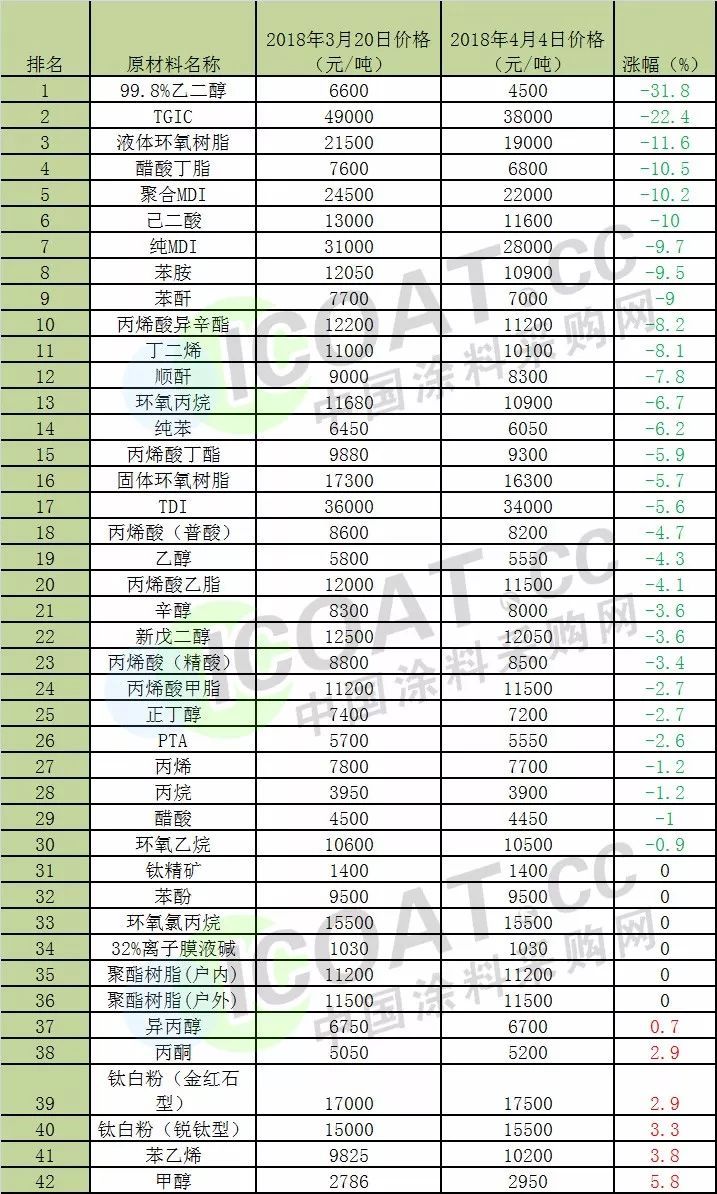 | 排名 | 原材料名称 | 2018年3月20日价格（元/吨） | 2018年4月4日价格（元/吨） | 涨幅（%） |
|---|---|---|---|---|
| 1 | 99.8%乙二醇 | 6600 | 4500 | -31.8 |
| 2 | TGIC | 49000 | 38000 | -22.4 |
| 3 | 液体环氧树脂 | 21500 | 19000 | -11.6 |
| 4 | 醋酸丁脂 | 7600 | 6800 | -10.5 |
| 5 | 聚合MDI | 24500 | 22000 | -10.2 |
| 6 | 己二酸 | 13000 | 11600 | -10 |
| 7 | 纯MDI | 31000 | 28000 | -9.7 |
| 8 | 苯胺 | 12050 | 10900 | -9.5 |
| 9 | 苯酐 | 7700 | 7000 | -9 |
| 10 | 丙烯酸异辛酯 | 12200 | 11200 | -8.2 |
| 11 | 丁二烯 | 11000 | 10100 | -8.1 |
| 12 | 顺酐 | 9000 | 8300 | -7.8 |
| 13 | 环氧丙烷 | 11680 | 10900 | -6.7 |
| 14 | 纯苯 | 6450 | 6050 | -6.2 |
| 15 | 丙烯酸丁酯 | 9880 | 9300 | -5.9 |
| 16 | 固体环氧树脂 | 17300 | 16300 | -5.7 |
| 17 | TDI | 36000 | 34000 | -5.6 |
| 18 | 丙烯酸（普酸） | 8600 | 8200 | -4.7 |
| 19 | 乙醇 | 5800 | 5550 | -4.3 |
| 20 | 丙烯酸乙脂 | 12000 | 11500 | -4.1 |
| 21 | 辛醇 | 8300 | 8000 | -3.6 |
| 22 | 新戊二醇 | 12500 | 12050 | -3.6 |
| 23 | 丙烯酸（精酸） | 8800 | 8500 | -3.4 |
| 24 | 丙烯酸甲脂 | 11200 | 11500 | -2.7 |
| 25 | 正丁醇 | 7400 | 7200 | -2.7 |
| 26 | PTA | 5700 | 5550 | -2.6 |
| 27 | 丙烯 | 7800 | 7700 | -1.2 |
| 28 | 丙烷 | 3950 | 3900 | -1.2 |
| 29 | 醋酸 | 4500 | 4450 | -1 |
| 30 | 环氧乙烷 | 10600 | 10500 | -0.9 |
| 31 | 钛精矿 | 1400 | 1400 | 0 |
| 32 | 苯酚 | 9500 | 9500 | 0 |
| 33 | 环氧氯丙烷 | 15500 | 15500 | 0 |
| 34 | 32%离子膜液碱 | 1030 | 1030 | 0 |
| 35 | 聚酯树脂（户内） | 11200 | 11200 | 0 |
| 36 | 聚酯树脂（户外） | 11500 | 11500 | 0 |
| 37 | 异丙醇 | 6750 | 6700 | 0.7 |
| 38 | 丙酮 | 5050 | 5200 | 2.9 |
| 39 | 钛白粉（金红石型） | 17000 | 17500 | 2.9 |
| 40 | 钛白粉（锐钛型） | 15000 | 15500 | 3.3 |
| 41 | 苯乙烯 | 9825 | 10200 | 3.8 |
| 42 | 甲醇 | 2786 | 2950 | 5.8 |

ICOAT.CC 中国涂料采购网
ICOAT.CC 中国涂料采购网
ICOAT.CC 中国涂料采购网